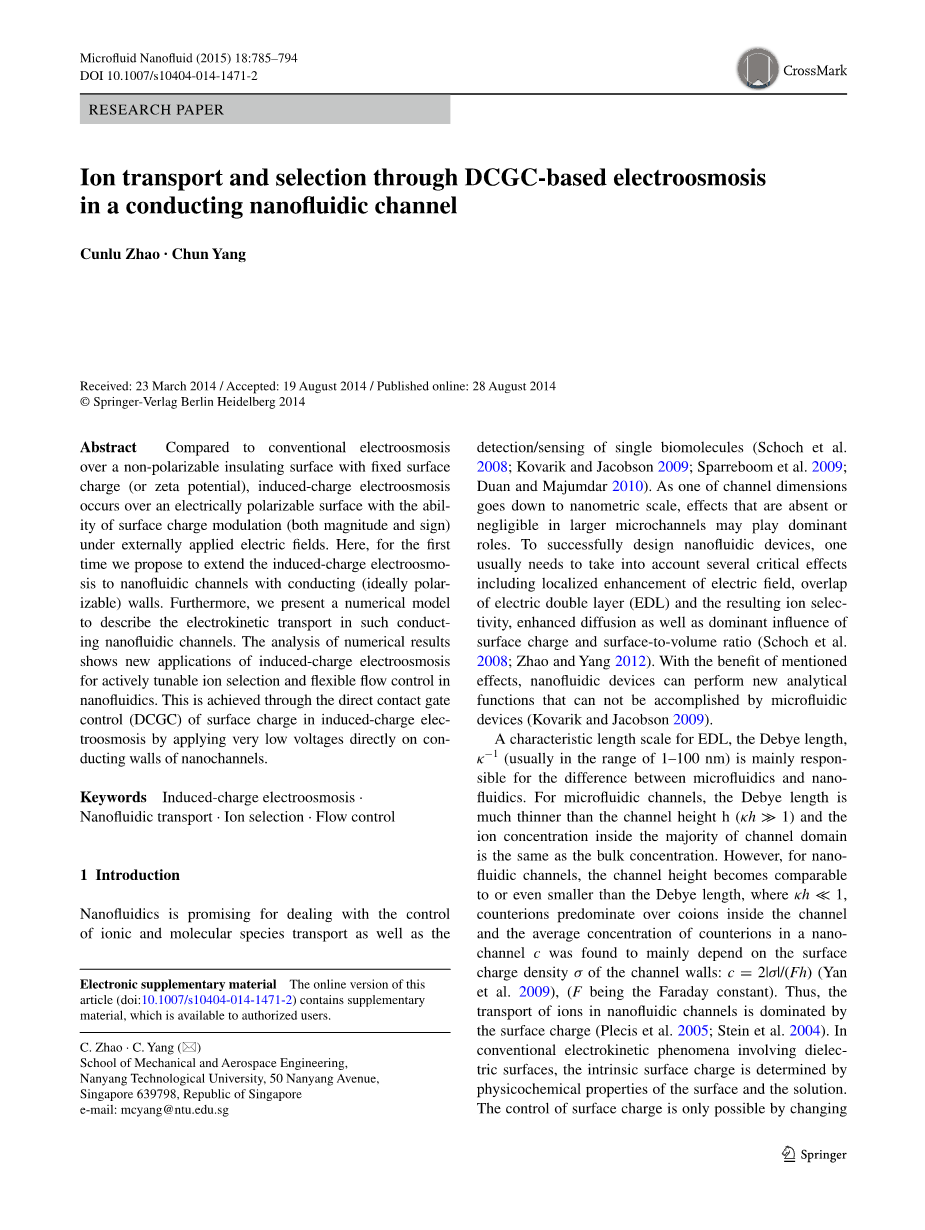 Microfluid Nanofluid (2015) 18:785–794
DOI 10.1007/s10404-014-1471-2

CrossMark

RESEARCH PAPER

Ion transport and selection through DCGC-based electroosmosis in a conducting nanofluidic channel

Cunlu Zhao · Chun Yang

Received: 23 March 2014 / Accepted: 19 August 2014 / Published online: 28 August 2014
© Springer-Verlag Berlin Heidelberg 2014

Abstract Compared to conventional electroosmosis over a non-polarizable insulating surface with fixed surface charge (or zeta potential), induced-charge electroosmosis occurs over an electrically polarizable surface with the ability of surface charge modulation (both magnitude and sign) under externally applied electric fields. Here, for the first time we propose to extend the induced-charge electroosmosis to nanofluidic channels with conducting (ideally polarizable) walls. Furthermore, we present a numerical model to describe the electrokinetic transport in such conducting nanofluidic channels. The analysis of numerical results shows new applications of induced-charge electroosmosis for actively tunable ion selection and flexible flow control in nanofluidics. This is achieved through the direct contact gate control (DCGC) of surface charge in induced-charge electroosmosis by applying very low voltages directly on conducting walls of nanochannels.

Keywords Induced-charge electroosmosis · Nanofluidic transport · Ion selection · Flow control

1 Introduction

Nanofluidics is promising for dealing with the control of ionic and molecular species transport as well as the

Electronic supplementary material The online version of this article (doi:10.1007/s10404-014-1471-2) contains supplementary material, which is available to authorized users.

C. Zhao · C. Yang (✉)
School of Mechanical and Aerospace Engineering, Nanyang Technological University, 50 Nanyang Avenue, Singapore 639798, Republic of Singapore
e-mail: mcyang@ntu.edu.sg

detection/sensing of single biomolecules (Schoch et al. 2008; Kovarik and Jacobson 2009; Sparreboom et al. 2009; Duan and Majumdar 2010). As one of channel dimensions goes down to nanometric scale, effects that are absent or negligible in larger microchannels may play dominant roles. To successfully design nanofluidic devices, one usually needs to take into account several critical effects including localized enhancement of electric field, overlap of electric double layer (EDL) and the resulting ion selectivity, enhanced diffusion as well as dominant influence of surface charge and surface-to-volume ratio (Schoch et al. 2008; Zhao and Yang 2012). With the benefit of mentioned effects, nanofluidic devices can perform new analytical functions that can not be accomplished by microfluidic devices (Kovarik and Jacobson 2009).

A characteristic length scale for EDL, the Debye length, $\kappa^{-1}$ (usually in the range of 1–100 nm) is mainly responsible for the difference between microfluidics and nanofluidics. For microfluidic channels, the Debye length is much thinner than the channel height h ($\kappa h \gg 1$) and the ion concentration inside the majority of channel domain is the same as the bulk concentration. However, for nanofluidic channels, the channel height becomes comparable to or even smaller than the Debye length, where $\kappa h \ll 1$, counterions predominate over coions inside the channel and the average concentration of counterions in a nanochannel $c$ was found to mainly depend on the surface charge density $\sigma$ of the channel walls: $c = 2|\sigma|/(Fh)$ (Yan et al. 2009), ($F$ being the Faraday constant). Thus, the transport of ions in nanofluidic channels is dominated by the surface charge (Plecis et al. 2005; Stein et al. 2004). In conventional electrokinetic phenomena involving dielectric surfaces, the intrinsic surface charge is determined by physicochemical properties of the surface and the solution. The control of surface charge is only possible by changing

Springer